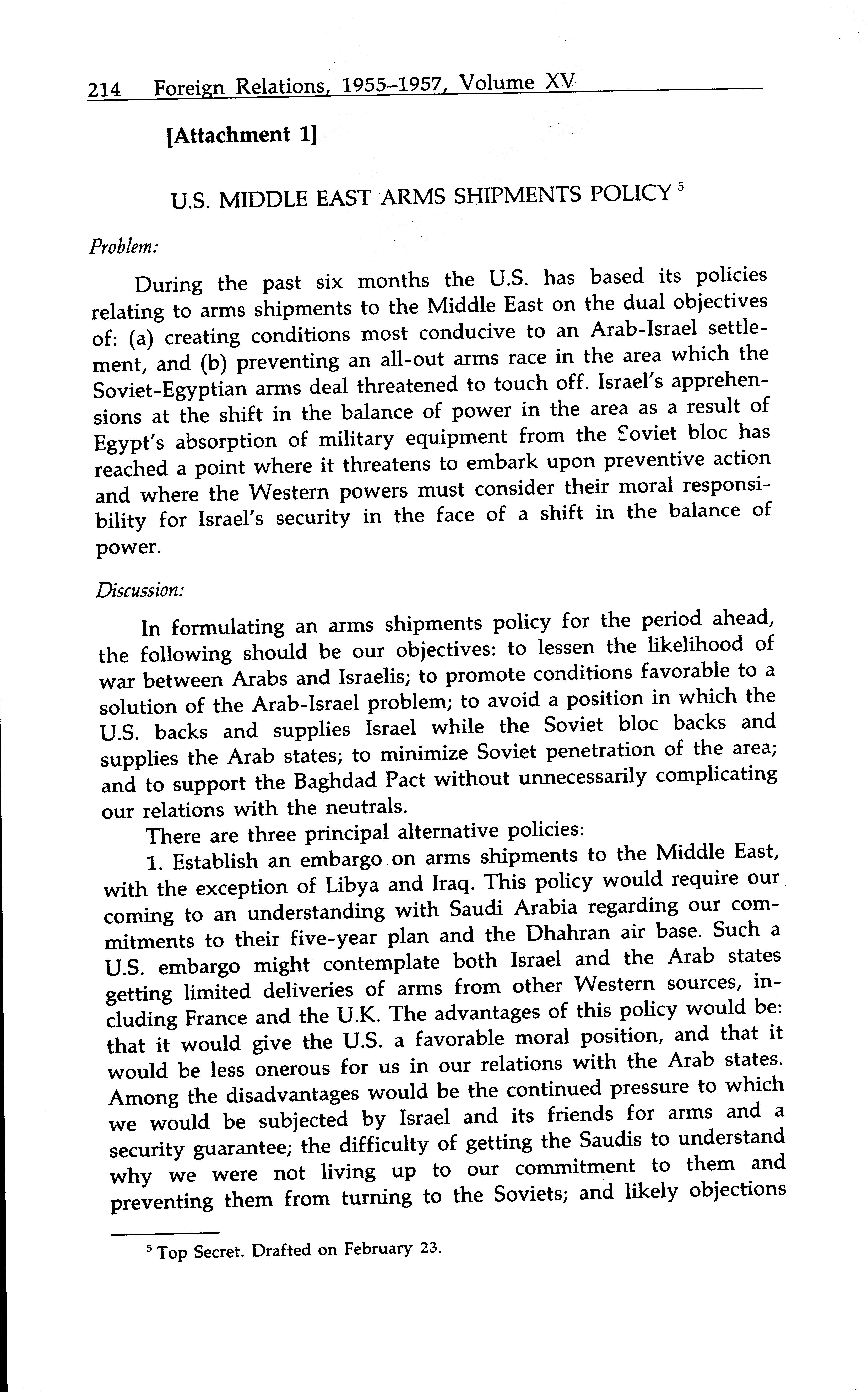 214 Foreign Relations, 1955–1957, Volume XV

[Attachment 1]

U.S. MIDDLE EAST ARMS SHIPMENTS POLICY $^5$

Problem:

During the past six months the U.S. has based its policies relating to arms shipments to the Middle East on the dual objectives of: (a) creating conditions most conducive to an Arab-Israel settlement, and (b) preventing an all-out arms race in the area which the Soviet-Egyptian arms deal threatened to touch off. Israel's apprehensions at the shift in the balance of power in the area as a result of Egypt's absorption of military equipment from the Soviet bloc has reached a point where it threatens to embark upon preventive action and where the Western powers must consider their moral responsibility for Israel's security in the face of a shift in the balance of power.

Discussion:

In formulating an arms shipments policy for the period ahead, the following should be our objectives: to lessen the likelihood of war between Arabs and Israelis; to promote conditions favorable to a solution of the Arab-Israel problem; to avoid a position in which the U.S. backs and supplies Israel while the Soviet bloc backs and supplies the Arab states; to minimize Soviet penetration of the area; and to support the Baghdad Pact without unnecessarily complicating our relations with the neutrals.

There are three principal alternative policies:

1. Establish an embargo on arms shipments to the Middle East, with the exception of Libya and Iraq. This policy would require our coming to an understanding with Saudi Arabia regarding our commitments to their five-year plan and the Dhahran air base. Such a U.S. embargo might contemplate both Israel and the Arab states getting limited deliveries of arms from other Western sources, including France and the U.K. The advantages of this policy would be: that it would give the U.S. a favorable moral position, and that it would be less onerous for us in our relations with the Arab states. Among the disadvantages would be the continued pressure to which we would be subjected by Israel and its friends for arms and a security guarantee; the difficulty of getting the Saudis to understand why we were not living up to our commitment to them and preventing them from turning to the Soviets; and likely objections

$^5$ Top Secret. Drafted on February 23.